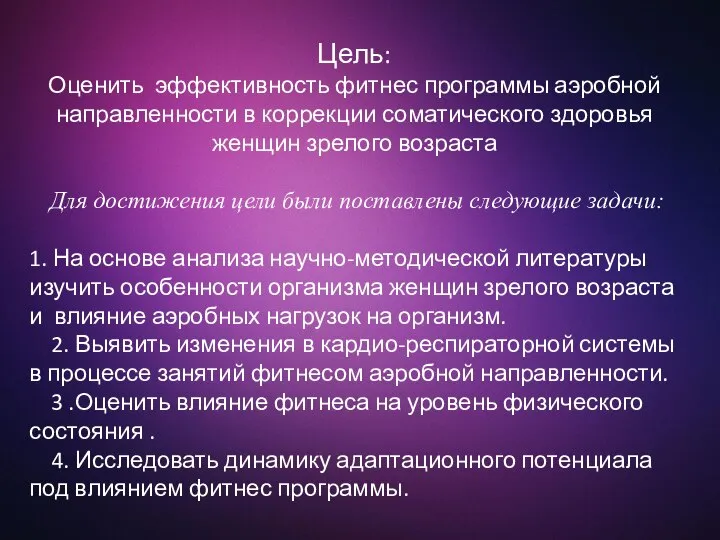 Цель:
Оценить эффективность фитнес программы аэробной направленности в коррекции соматического здоровья женщин зрелого возраста

Для достижения цели были поставлены следующие задачи:

1. На основе анализа научно-методической литературы изучить особенности организма женщин зрелого возраста и влияние аэробных нагрузок на организм.
2. Выявить изменения в кардио-респираторной системы в процессе занятий фитнесом аэробной направленности.
3 .Оценить влияние фитнеса на уровень физического состояния .
4. Исследовать динамику адаптационного потенциала под влиянием фитнес программы.